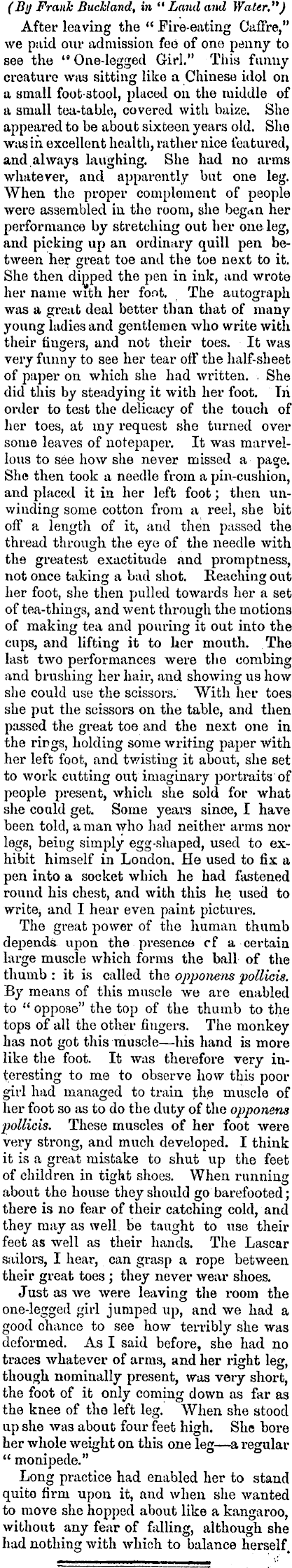 (By Frank Buckland, in "Land and Water.")

After leaving the "Fire-eating Caffre," we paid our admission fee of one penny to see the "One-legged Girl." This funny creature was sitting like a Chinese idol on a small foot-stool, placed on the middle of a small tea-table, covered with baize. She appeared to be about sixteen years old. She was in excellent health, rather nice featured, and always laughing. She had no arms whatever, and apparently but one leg. When the proper complement of people were assembled in the room, she began her performance by stretching out her one leg, and picking up an ordinary quill pen between her great toe and the toe next to it. She then dipped the pen in ink, and wrote her name with her foot. The autograph was a great deal better than that of many young ladies and gentlemen who write with their fingers, and not their toes. It was very funny to see her tear off the half-sheet of paper on which she had written. She did this by steadying it with her foot. In order to test the delicacy of the touch of her toes, at my request she turned over some leaves of notepaper. It was marvellous to see how she never missed a page. She then took a needle from a pin-cushion, and placed it in her left foot; then unwinding some cotton from a reel, she bit off a length of it, and then passed the thread through the eye of the needle with the greatest exactitude and promptness, not once taking a bad shot. Reaching out her foot, she then pulled towards her a set of tea-things, and went through the motions of making tea and pouring it out into the cups, and lifting it to her mouth. The last two performances were the combing and brushing her hair, and showing us how she could use the scissors. With her toes she put the scissors on the table, and then passed the great toe and the next one in the rings, holding some writing paper with her left foot, and twisting it about, she set to work cutting out imaginary portraits of people present, which she sold for what she could get. Some years since, I have been told, a man who had neither arms nor legs, being simply egg-shaped, used to exhibit himself in London. He used to fix a pen into a socket which he had fastened round his chest, and with this he used to write, and I hear even paint pictures.

The great power of the human thumb depends upon the presence cf a certain large muscle which forms the ball of the thumb: it is called the opponens pollicis. By means of this muscle we are enabled to "oppose" the top of the thumb to the tops of all the other fingers. The monkey has not got this muscle—his hand is more like the foot. It was therefore very interesting to me to observe how this poor girl had managed to train the muscle of her foot so as to do the duty of the opponens pollicis. These muscles of her foot were very strong, and much developed. I think it is a great mistake to shut up the feet of children in tight shoes. When running about the house they should go barefooted; there is no fear of their catching cold, and they may as well be taught to use their feet as well as their hands. The Lascar sailors, I hear, can grasp a rope between their great toes; they never wear shoes.

Just as we were leaving the room the one-legged girl jumped up, and we had a good chance to see how terribly she was deformed. As I said before, she had no traces whatever of arms, and her right leg, though nominally present, was very short, the foot of it only coming down as far as the knee of the left leg. When she stood up she was about four feet high. She bore her whole weight on this one leg—a regular "monipede."

Long practice had enabled her to stand quite firm upon it, and when she wanted to move she hopped about like a kangaroo, without any fear of falling, although she had nothing with which to balance herself.